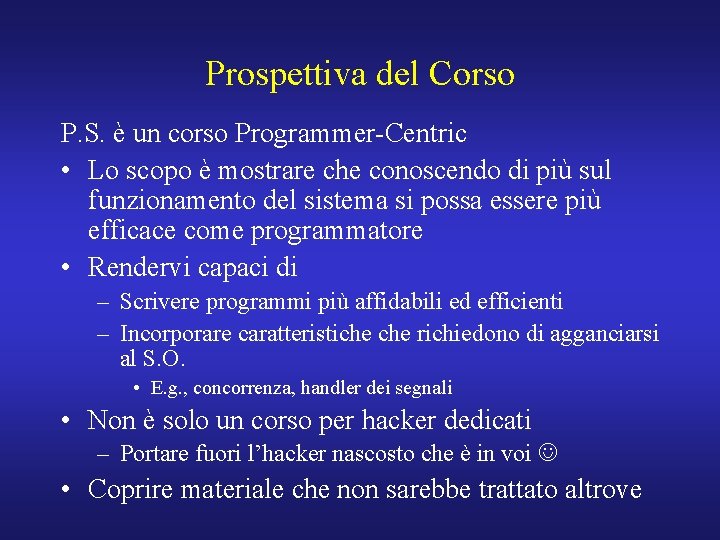 Prospettiva del Corso

P.S. è un corso Programmer-Centric

• Lo scopo è mostrare che conoscendo di più sul funzionamento del sistema si possa essere più efficace come programmatore
• Rendervi capaci di
  – Scrivere programmi più affidabili ed efficienti
  – Incorporare caratteristiche che richiedono di agganciarsi al S.O.
    • E.g., concorrenza, handler dei segnali
• Non è solo un corso per hacker dedicati
  – Portare fuori l'hacker nascosto che è in voi ☺
• Coprire materiale che non sarebbe trattato altrove